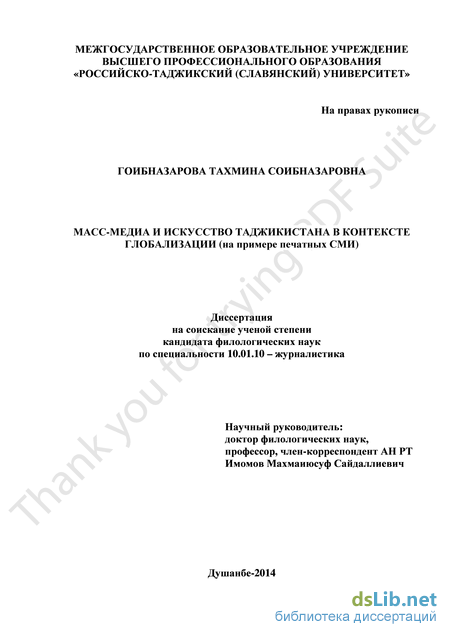 МЕЖГОСУДАРСТВЕННОЕ ОБРАЗОВАТЕЛЬНОЕ УЧРЕЖДЕНИЕ ВЫСШЕГО ПРОФЕССИОНАЛЬНОГО ОБРАЗОВАНИЯ «РОССИЙСКО-ТАДЖИКСКИЙ (СЛАВЯНСКИЙ) УНИВЕРСИТЕТ»

На правах рукописи

ГОИБНАЗАРОВА ТАХМИНА СОИБНАЗАРОВНА

МАСС-МЕДИА И ИСКУССТВО ТАДЖИКИСТАНА В КОНТЕКСТЕ ГЛОБАЛИЗАЦИИ (на примере печатных СМИ)

Диссертация
на соискание ученой степени
кандидата филологических наук
по специальности 10.01.10 – журналистика

Научный руководитель:
доктор филологических наук,
профессор, член-корреспондент АН РТ
Имомов Махмаюсуф Сайдаллиевич

Душанбе-2014

Thank you for trying PDF Suite

dsLib.net
библиотека диссертаций